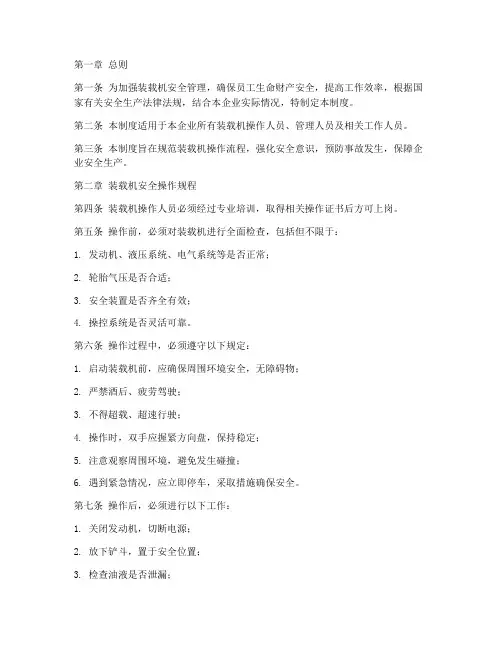 第一章 总则

第一条 为加强装载机安全管理，确保员工生命财产安全，提高工作效率，根据国家有关安全生产法律法规，结合本企业实际情况，特制定本制度。

第二条 本制度适用于本企业所有装载机操作人员、管理人员及相关工作人员。

第三条 本制度旨在规范装载机操作流程，强化安全意识，预防事故发生，保障企业安全生产。

第二章 装载机安全操作规程

第四条 装载机操作人员必须经过专业培训，取得相关操作证书后方可上岗。

第五条 操作前，必须对装载机进行全面检查，包括但不限于：

1. 发动机、液压系统、电气系统等是否正常；

2. 轮胎气压是否合适；

3. 安全装置是否齐全有效；

4. 操控系统是否灵活可靠。

第六条 操作过程中，必须遵守以下规定：

1. 启动装载机前，应确保周围环境安全，无障碍物；

2. 严禁酒后、疲劳驾驶；

3. 不得超载、超速行驶；

4. 操作时，双手应握紧方向盘，保持稳定；

5. 注意观察周围环境，避免发生碰撞；

6. 遇到紧急情况，应立即停车，采取措施确保安全。

第七条 操作后，必须进行以下工作：

1. 关闭发动机，切断电源；

2. 放下铲斗，置于安全位置；

3. 检查油液是否泄漏；